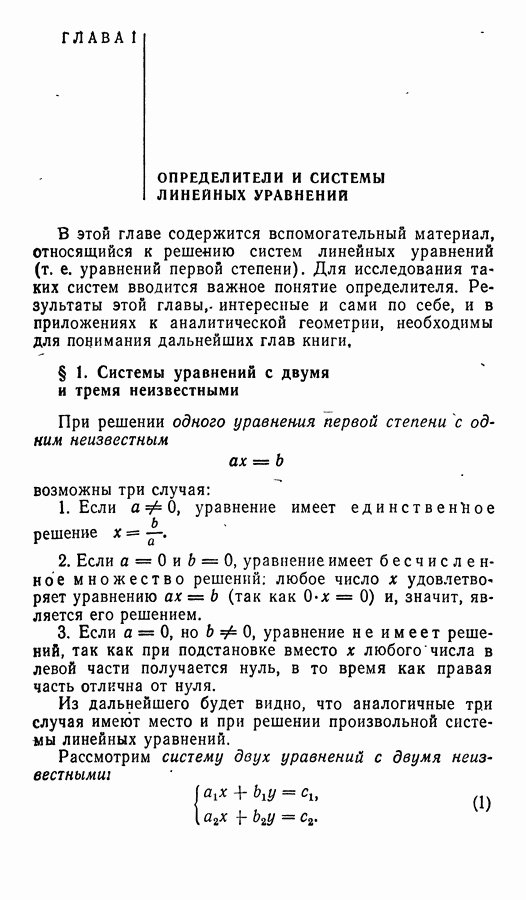 ГЛАВА I

ОПРЕДЕЛИТЕЛИ И СИСТЕМЫ ЛИНЕЙНЫХ УРАВНЕНИЙ

В этой главе содержится вспомогательный материал, относящийся к решению систем линейных уравнений (т. е. уравнений первой степени). Для исследования таких систем вводится важное понятие определителя. Результаты этой главы, интересные и сами по себе, и в приложениях к аналитической геометрии, необходимы для понимания дальнейших глав книги.

§ 1. Системы уравнений с двумя и тремя неизвестными

При решении одного уравнения первой степени с одним неизвестным

$ax = b$

возможны три случая:

1. Если $a \neq 0$, уравнение имеет единственное решение $x = \frac{b}{a}$.

2. Если $a = 0$ и $b = 0$, уравнение имеет бесчисленное множество решений: любое число $x$ удовлетворяет уравнению $ax = b$ (так как $0 \cdot x = 0$) и, значит, является его решением.

3. Если $a = 0$, но $b \neq 0$, уравнение не имеет решений, так как при подстановке вместо $x$ любого числа в левой части получается нуль, в то время как правая часть отлична от нуля.

Из дальнейшего будет видно, что аналогичные три случая имеют место и при решении произвольной системы линейных уравнений.

Рассмотрим систему двух уравнений с двумя неизвестными:

$\begin{cases} a_1x + b_1y = c_1, \\ a_2x + b_2y = c_2. \end{cases}$ (1)